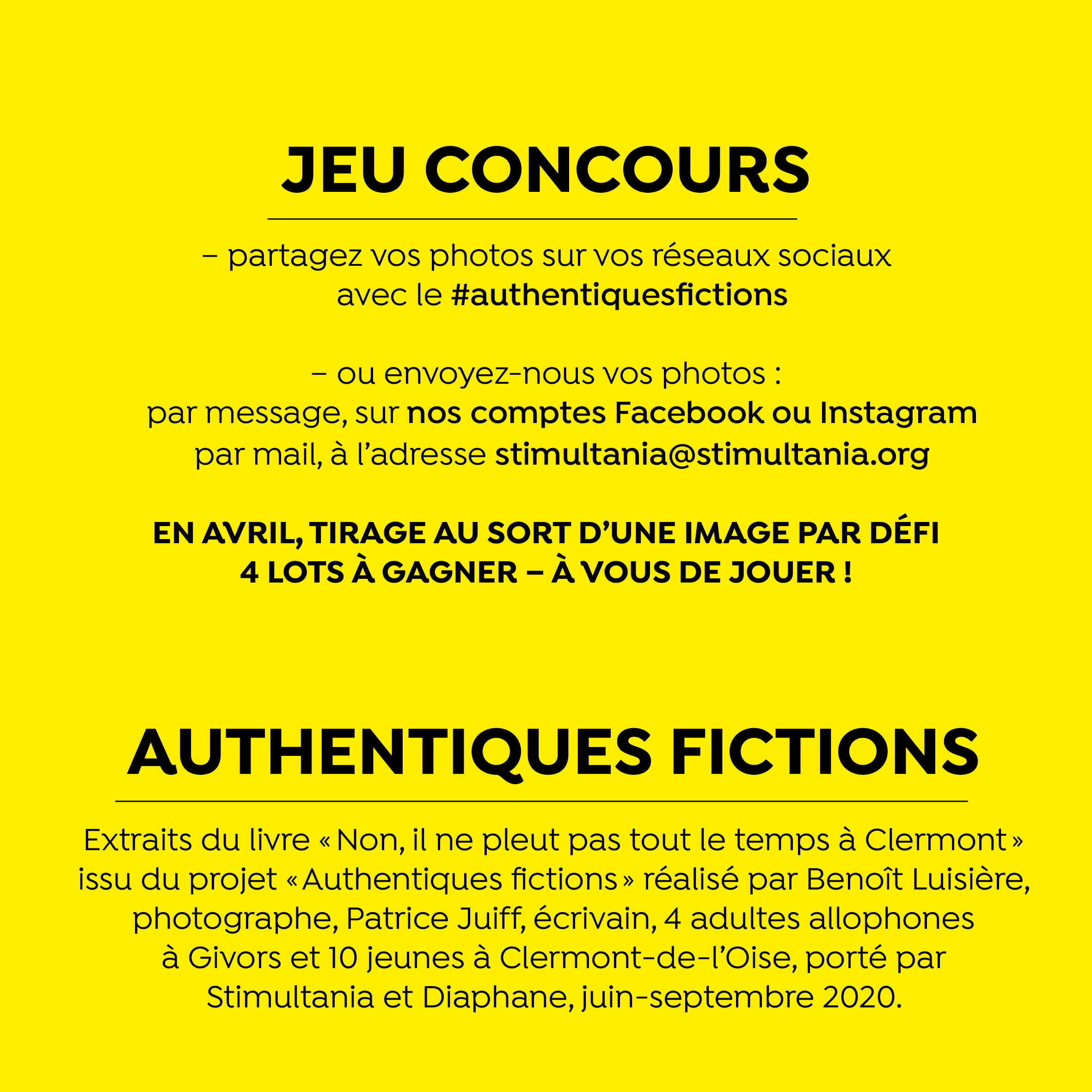 JEU CONCOURS

– partagez vos photos sur vos réseaux sociaux avec le #authentiquesfictions

– ou envoyez-nous vos photos :
par message, sur nos comptes Facebook ou Instagram
par mail, à l'adresse stimultania@stimultania.org

EN AVRIL, TIRAGE AU SORT D'UNE IMAGE PAR DÉFI
4 LOTS À GAGNER – À VOUS DE JOUER !

AUTHENTIQUES FICTIONS

Extraits du livre « Non, il ne pleut pas tout le temps à Clermont » issu du projet « Authentiques fictions » réalisé par Benoît Luisière, photographe, Patrice Juiff, écrivain, 4 adultes allophones à Givors et 10 jeunes à Clermont-de-l'Oise, porté par Stimultania et Diaphane, juin-septembre 2020.